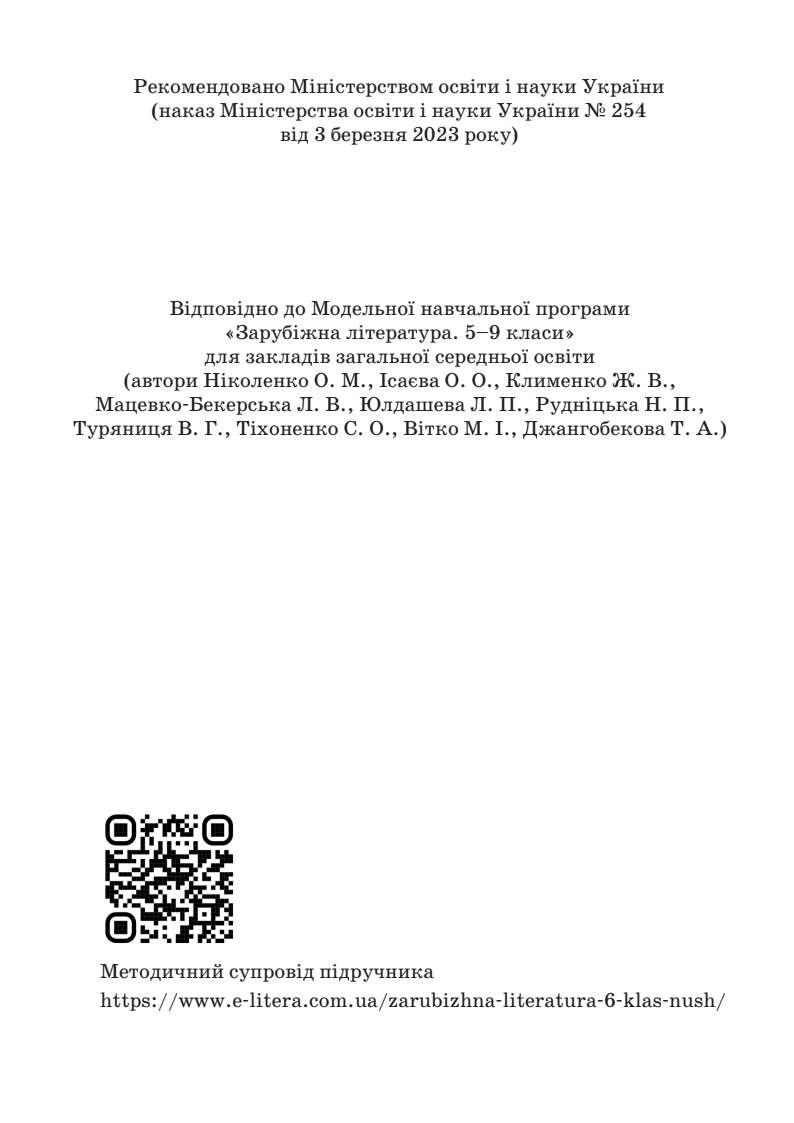 Рекомендовано Міністерством освіти і науки України (наказ Міністерства освіти і науки України № 254 від 3 березня 2023 року)

Відповідно до Модельної навчальної програми «Зарубіжна література. 5–9 класи» для закладів загальної середньої освіти (автори Ніколенко О. М., Ісаєва О. О., Клименко Ж. В., Мацевко-Бекерська Л. В., Юлдашева Л. П., Рудніцька Н. П., Туряниця В. Г., Тіхоненко С. О., Вітко М. І., Джангобекова Т. А.)

Методичний супровід підручника
https://www.e-litera.com.ua/zarubizhna-literatura-6-klas-nush/